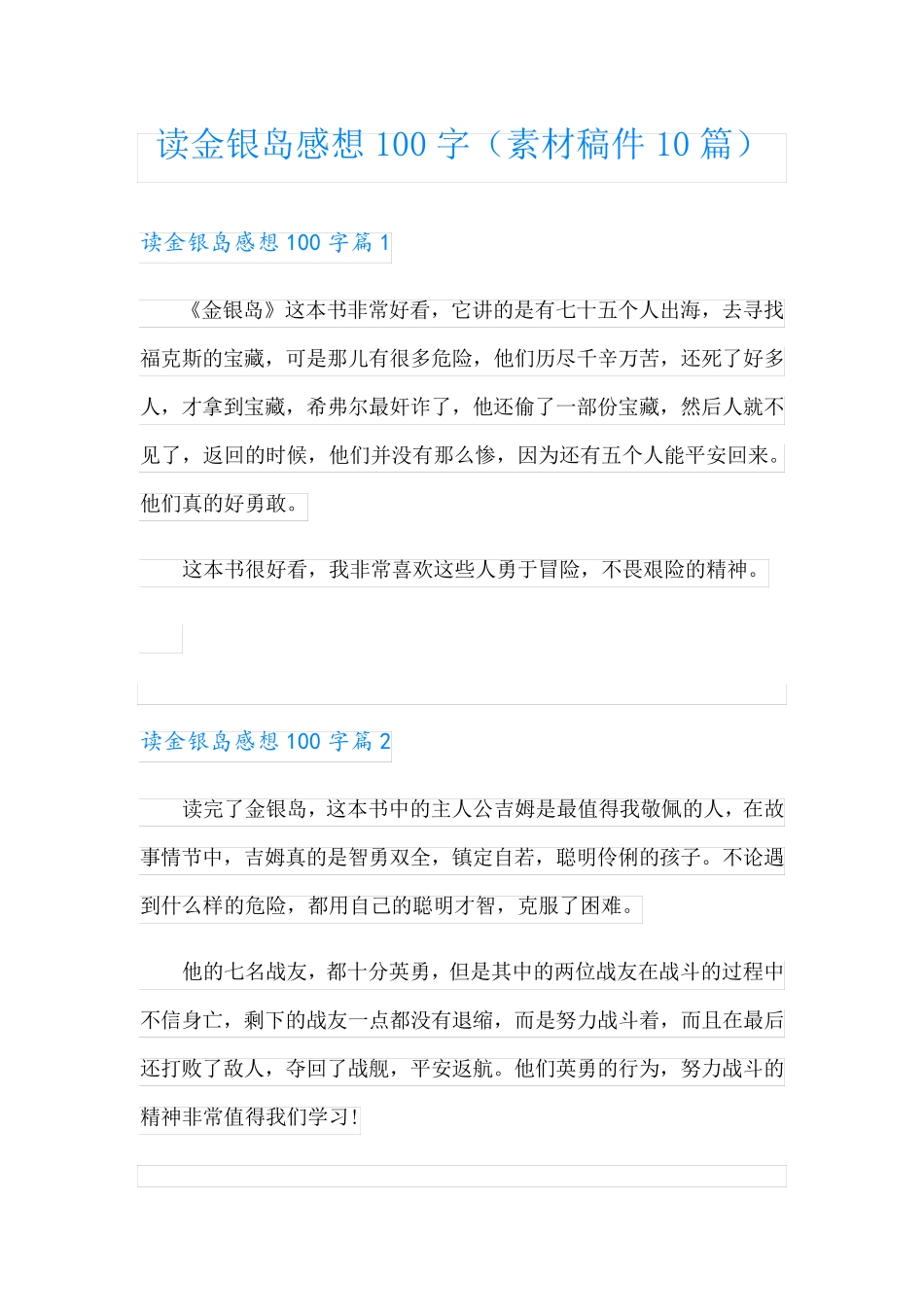 读金银岛感想 100 字（素材稿件 10 篇）

读金银岛感想 100 字篇 1

《金银岛》这本书非常好看，它讲的是有七十五个人出海，去寻找福克斯的宝藏，可是那儿有很多危险，他们历尽千辛万苦，还死了好多人，才拿到宝藏，希弗尔最奸诈了，他还偷了一部份宝藏，然后人就不见了，返回的时候，他们并没有那么惨，因为还有五个人能平安回来。他们真的好勇敢。

这本书很好看，我非常喜欢这些人勇于冒险，不畏艰险的精神。

读金银岛感想 100 字篇 2

读完了金银岛，这本书中的主人公吉姆是最值得我敬佩的人，在故事情节中，吉姆真的是智勇双全，镇定自若，聪明伶俐的孩子。不论遇到什么样的危险，都用自己的聪明才智，克服了困难。

他的七名战友，都十分英勇，但是其中的两位战友在战斗的过程中不信身亡，剩下的战友一点都没有退缩，而是努力战斗着，而且在最后还打败了敌人，夺回了战舰，平安返航。他们英勇的行为，努力战斗的精神非常值得我们学习！